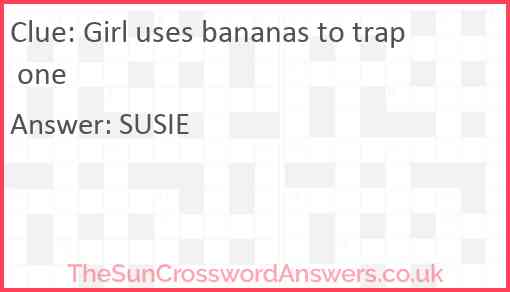 Clue: Girl uses bananas to trap one

Answer: SUSIE

TheSunCrosswordAnswers.co.uk